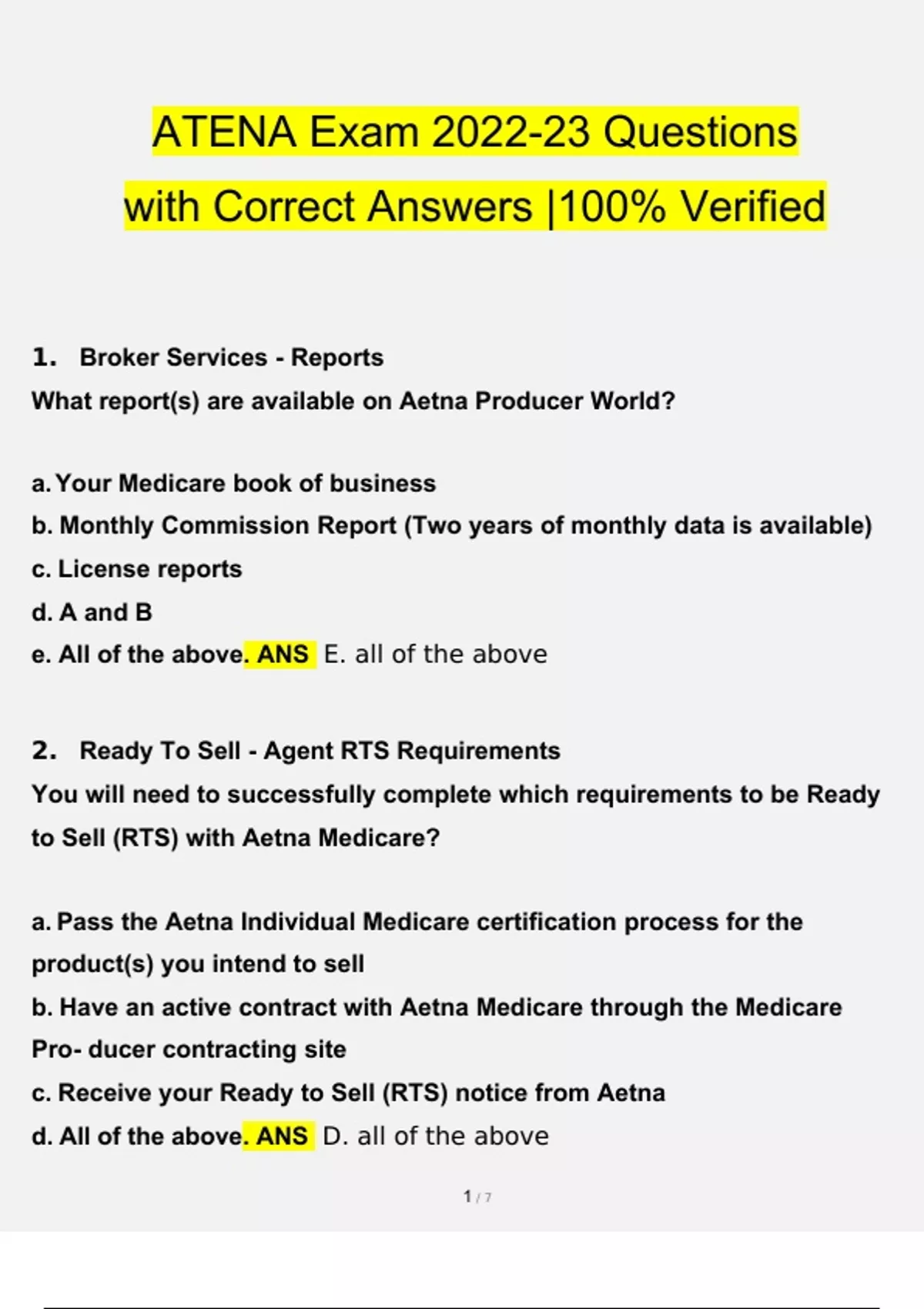 ATENA Exam 2022-23 Questions with Correct Answers |100% Verified

1. Broker Services - Reports
What report(s) are available on Aetna Producer World?

a. Your Medicare book of business
b. Monthly Commission Report (Two years of monthly data is available)
c. License reports
d. A and B
e. All of the above. ANS E. all of the above

2. Ready To Sell - Agent RTS Requirements
You will need to successfully complete which requirements to be Ready to Sell (RTS) with Aetna Medicare?

a. Pass the Aetna Individual Medicare certification process for the product(s) you intend to sell
b. Have an active contract with Aetna Medicare through the Medicare Pro- ducer contracting site
c. Receive your Ready to Sell (RTS) notice from Aetna
d. All of the above. ANS D. all of the above

1 / 7